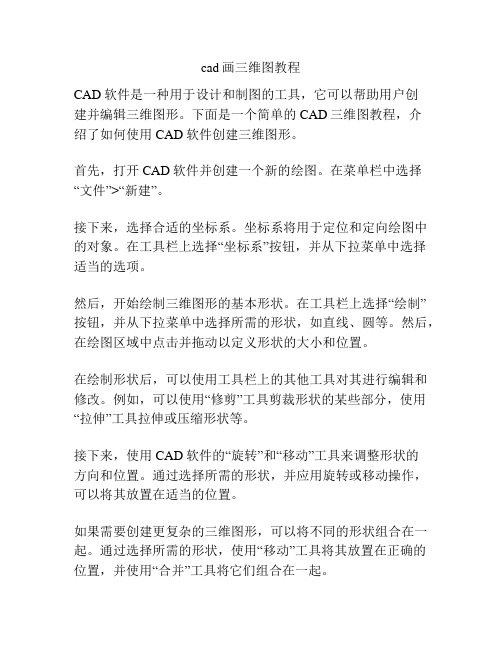 cad 画三维图教程

CAD 软件是一种用于设计和制图的工具，它可以帮助用户创建并编辑三维图形。下面是一个简单的 CAD 三维图教程，介绍了如何使用 CAD 软件创建三维图形。

首先，打开 CAD 软件并创建一个新的绘图。在菜单栏中选择“文件”>“新建”。

接下来，选择合适的坐标系。坐标系将用于定位和定向绘图中的对象。在工具栏上选择“坐标系”按钮，并从下拉菜单中选择适当的选项。

然后，开始绘制三维图形的基本形状。在工具栏上选择“绘制”按钮，并从下拉菜单中选择所需的形状，如直线、圆等。然后，在绘图区域中点击并拖动以定义形状的大小和位置。

在绘制形状后，可以使用工具栏上的其他工具对其进行编辑和修改。例如，可以使用“修剪”工具剪裁形状的某些部分，使用“拉伸”工具拉伸或压缩形状等。

接下来，使用 CAD 软件的“旋转”和“移动”工具来调整形状的方向和位置。通过选择所需的形状，并应用旋转或移动操作，可以将其放置在适当的位置。

如果需要创建更复杂的三维图形，可以将不同的形状组合在一起。通过选择所需的形状，使用“移动”工具将其放置在正确的位置，并使用“合并”工具将它们组合在一起。